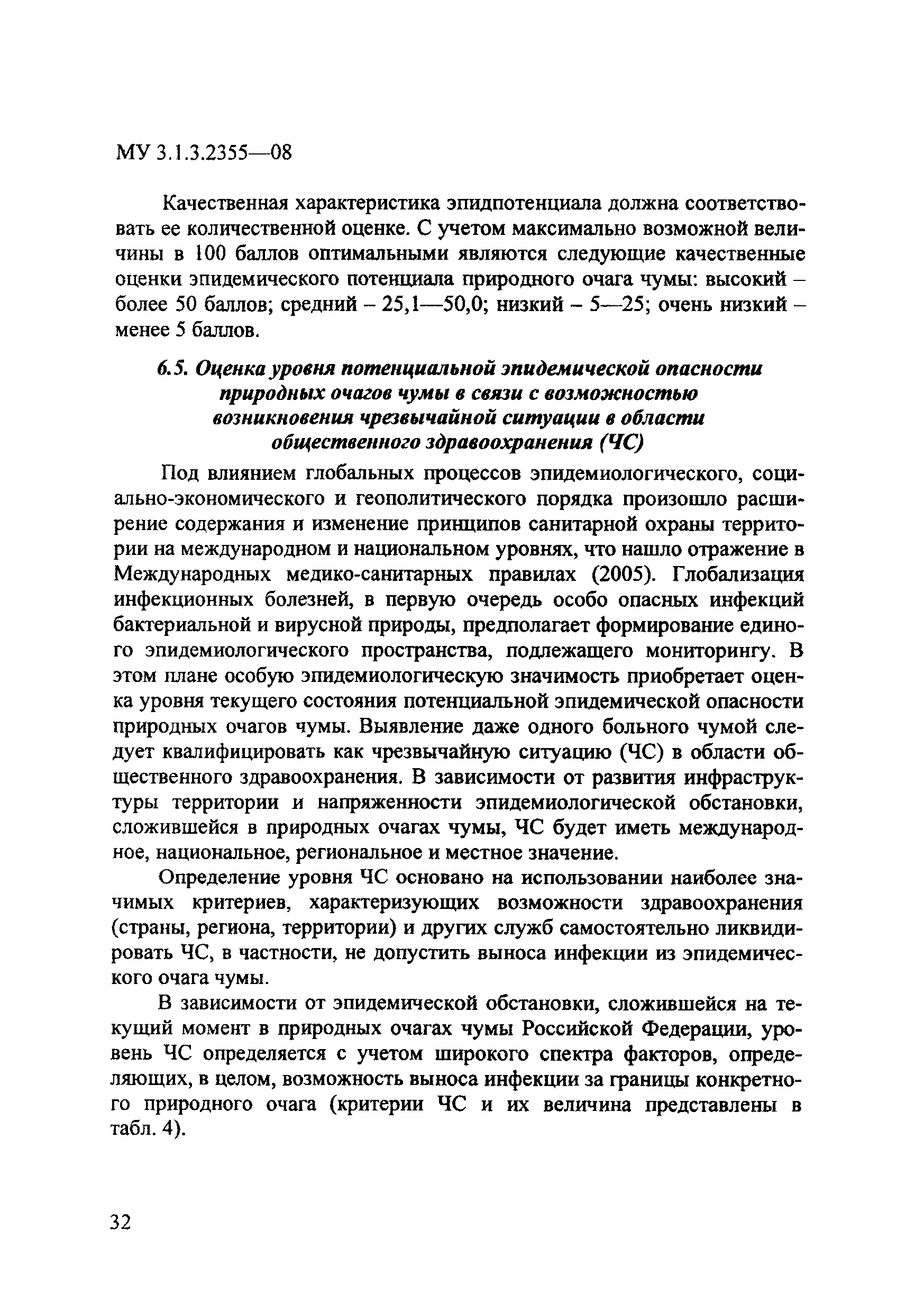 МУ 3.1.3.2355—08

Качественная характеристика эпидпотенциала должна соответствовать ее количественной оценке. С учетом максимально возможной величины в 100 баллов оптимальными являются следующие качественные оценки эпидемического потенциала природного очага чумы: высокий – более 50 баллов; средний – 25,1—50,0; низкий – 5—25; очень низкий – менее 5 баллов.

6.5. Оценка уровня потенциальной эпидемической опасности природных очагов чумы в связи с возможностью возникновения чрезвычайной ситуации в области общественного здравоохранения (ЧС)

Под влиянием глобальных процессов эпидемиологического, социально-экономического и геополитического порядка произошло расширение содержания и изменение принципов санитарной охраны территории на международном и национальном уровнях, что нашло отражение в Международных медико-санитарных правилах (2005). Глобализация инфекционных болезней, в первую очередь особо опасных инфекций бактериальной и вирусной природы, предполагает формирование единого эпидемиологического пространства, подлежащего мониторингу. В этом плане особую эпидемиологическую значимость приобретает оценка уровня текущего состояния потенциальной эпидемической опасности природных очагов чумы. Выявление даже одного больного чумой следует квалифицировать как чрезвычайную ситуацию (ЧС) в области общественного здравоохранения. В зависимости от развития инфраструктуры территории и напряженности эпидемиологической обстановки, сложившейся в природных очагах чумы, ЧС будет иметь международное, национальное, региональное и местное значение.

Определение уровня ЧС основано на использовании наиболее значимых критериев, характеризующих возможности здравоохранения (страны, региона, территории) и других служб самостоятельно ликвидировать ЧС, в частности, не допустить выноса инфекции из эпидемического очага чумы.

В зависимости от эпидемической обстановки, сложившейся на текущий момент в природных очагах чумы Российской Федерации, уровень ЧС определяется с учетом широкого спектра факторов, определяющих, в целом, возможность выноса инфекции за границы конкретного природного очага (критерии ЧС и их величина представлены в табл. 4).

32